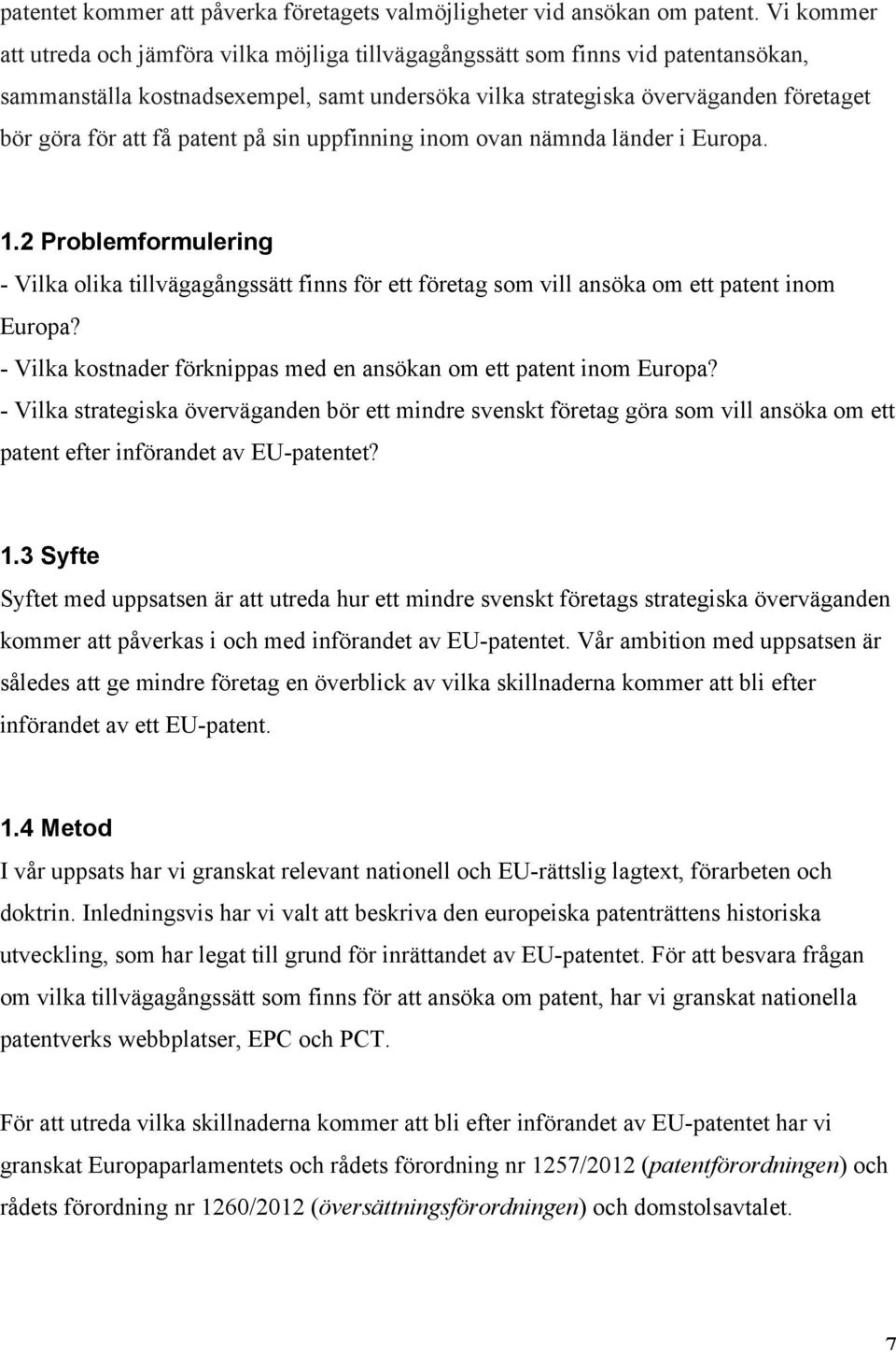 patentet kommer att påverka företagets valmöjligheter vid ansökan om patent. Vi kommer att utreda och jämföra vilka möjliga tillvägagångssätt som finns vid patentansökan, sammanställa kostnadsexempel, samt undersöka vilka strategiska överväganden företaget bör göra för att få patent på sin uppfinning inom ovan nämnda länder i Europa.

1.2 Problemformulering
- Vilka olika tillvägagångssätt finns för ett företag som vill ansöka om ett patent inom Europa?
- Vilka kostnader förknippas med en ansökan om ett patent inom Europa?
- Vilka strategiska överväganden bör ett mindre svenskt företag göra som vill ansöka om ett patent efter införandet av EU-patentet?

1.3 Syfte
Syftet med uppsatsen är att utreda hur ett mindre svenskt företags strategiska överväganden kommer att påverkas i och med införandet av EU-patentet. Vår ambition med uppsatsen är således att ge mindre företag en överblick av vilka skillnaderna kommer att bli efter införandet av ett EU-patent.

1.4 Metod
I vår uppsats har vi granskat relevant nationell och EU-rättslig lagtext, förarbeten och doktrin. Inledningsvis har vi valt att beskriva den europeiska patenträttens historiska utveckling, som har legat till grund för inrättandet av EU-patentet. För att besvara frågan om vilka tillvägagångssätt som finns för att ansöka om patent, har vi granskat nationella patentverks webbplatser, EPC och PCT.

För att utreda vilka skillnaderna kommer att bli efter införandet av EU-patentet har vi granskat Europaparlamentets och rådets förordning nr 1257/2012 (patentförordningen) och rådets förordning nr 1260/2012 (översättningsförordningen) och domstolsavtalet.

7